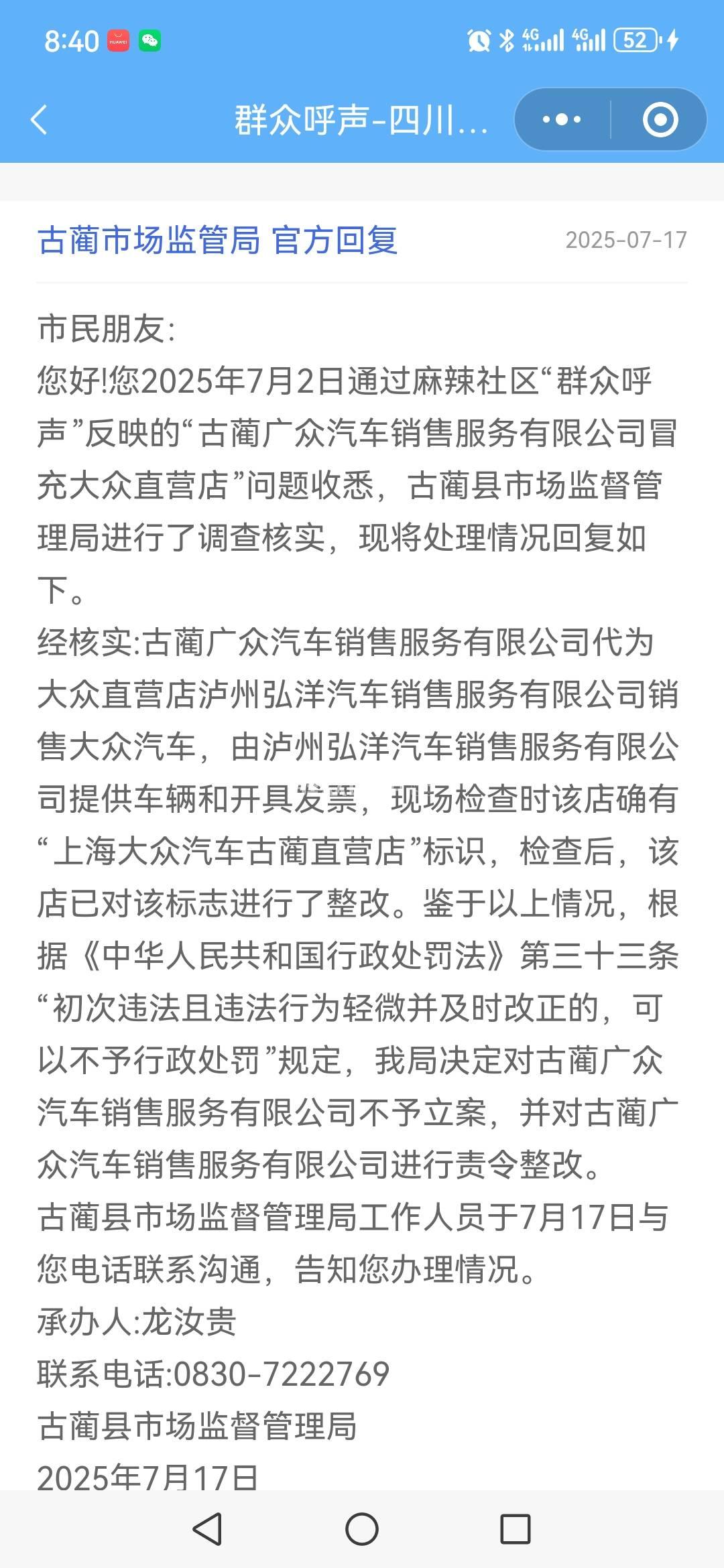 8:40 4G 4G 52

群众呼声-四川...

古蔺市场监管局 官方回复 2025-07-17

市民朋友:
您好!您2025年7月2日通过麻辣社区“群众呼声”反映的“古蔺广众汽车销售服务有限公司冒充大众直营店”问题收悉，古蔺县市场监督管理局进行了调查核实，现将处理情况回复如下。
经核实:古蔺广众汽车销售服务有限公司代为大众直营店泸州弘洋汽车销售服务有限公司销售大众汽车，由泸州弘洋汽车销售服务有限公司提供车辆和开具发票，现场检查时该店确有“上海大众汽车古蔺直营店”标识，检查后，该店已对该标志进行了整改。鉴于以上情况，根据《中华人民共和国行政处罚法》第三十三条“初次违法且违法行为轻微并及时改正的，可以不予行政处罚”规定，我局决定对古蔺广众汽车销售服务有限公司不予立案，并对古蔺广众汽车销售服务有限公司进行责令整改。
古蔺县市场监督管理局工作人员于7月17日与您电话联系沟通，告知您办理情况。
承办人:龙汝贵
联系电话:0830-7222769
古蔺县市场监督管理局
2025年7月17日